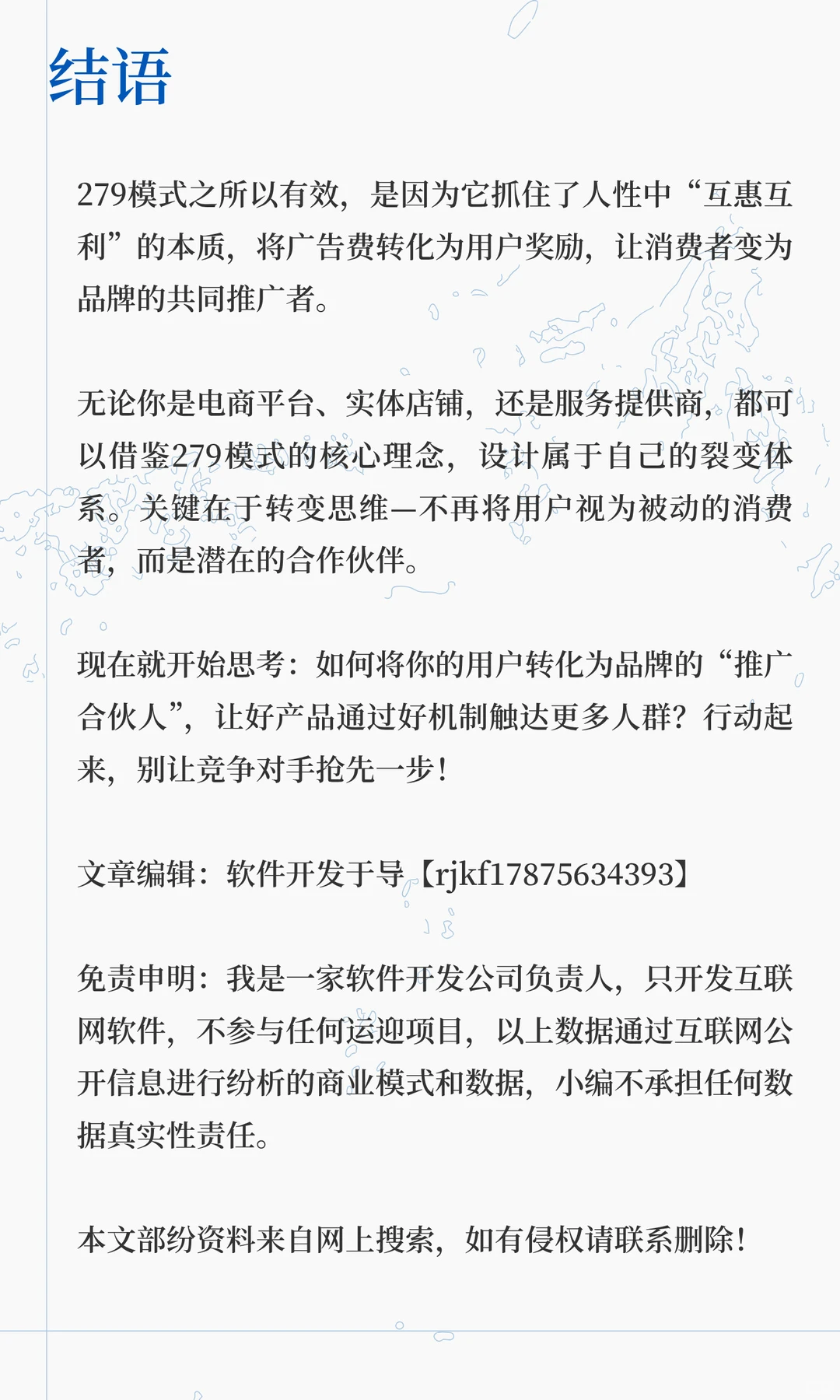 结语

279模式之所以有效，是因为它抓住了人性中“互惠互利”的本质，将广告费转化为用户奖励，让消费者变为品牌的共同推广者。

无论你是电商平台、实体店铺，还是服务提供商，都可以借鉴279模式的核心理念，设计属于自己的裂变体系。关键在于转变思维—不再将用户视为被动的消费者，而是潜在的合作伙伴。

现在就开始思考：如何将你的用户转化为品牌的“推广合伙人”，让好产品通过好机制触达更多人群？行动起来，别让竞争对手抢先一步！

文章编辑：软件开发于导【rjkf17875634393】

免责申明：我是一家软件开发公司负责人，只开发互联网软件，不参与任何运迎项目，以上数据通过互联网公开信息进行纷析的商业模式和数据，小编不承担任何数据真实性责任。

本文部纷资料来自网上搜索，如有侵权请联系删除！